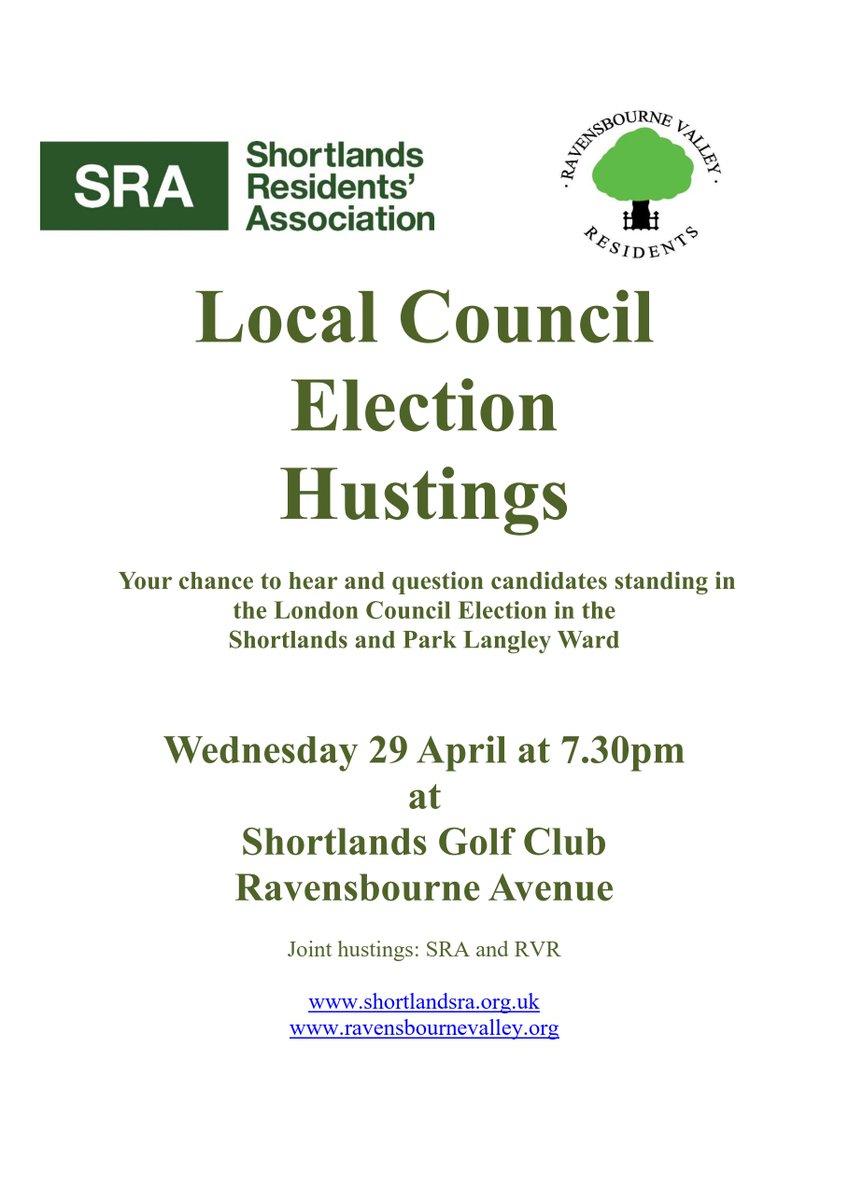 SRA Shortlands Residents' Association

· RAVENSBOURNE VALLEY ·
RESIDENTS

Local Council Election Hustings

Your chance to hear and question candidates standing in the London Council Election in the Shortlands and Park Langley Ward

Wednesday 29 April at 7.30pm
at
Shortlands Golf Club
Ravensbourne Avenue

Joint hustings: SRA and RVR

www.shortlandsra.org.uk
www.ravensbournevalley.org